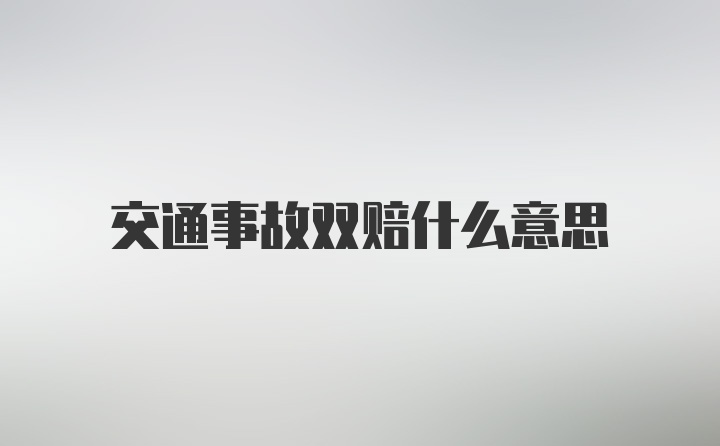 交通事故双赔什么意思